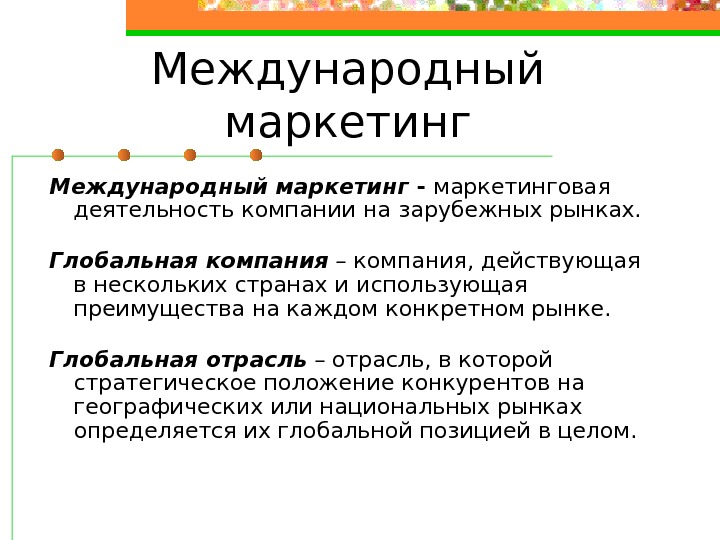 Международный маркетинг

Международный маркетинг - маркетинговая деятельность компании на зарубежных рынках.

Глобальная компания – компания, действующая в нескольких странах и использующая преимущества на каждом конкретном рынке.

Глобальная отрасль – отрасль, в которой стратегическое положение конкурентов на географических или национальных рынках определяется их глобальной позицией в целом.